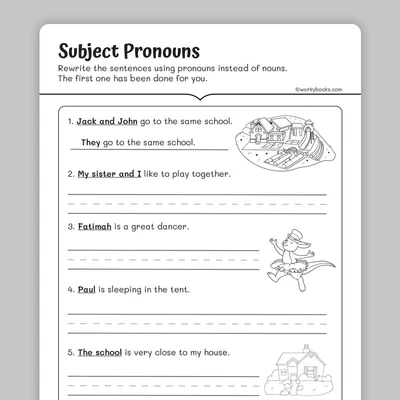 Subject Pronouns

Rewrite the sentences using pronouns instead of nouns.
The first one has been done for you.

©workybooks.com

1. Jack and John go to the same school.

They go to the same school.

2. My sister and I like to play together.

3. Fatimah is a great dancer.

4. Paul is sleeping in the tent.

5. The school is very close to my house.